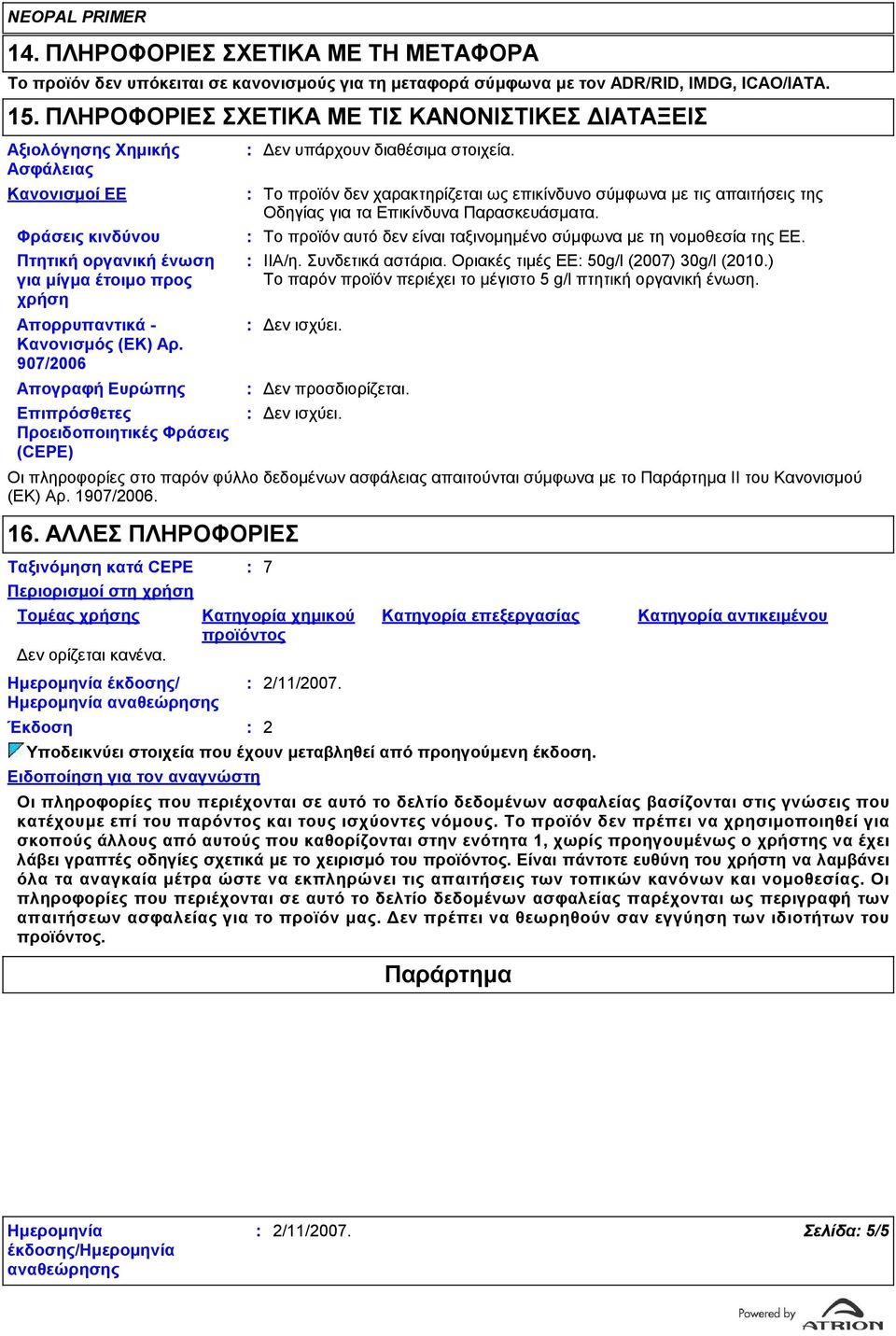 NEOPAL PRIMER

14. ΠΛΗΡΟΦΟΡΙΕΣ ΣΧΕΤΙΚΑ ΜΕ ΤΗ ΜΕΤΑΦΟΡΑ

Το προϊόν δεν υπόκειται σε κανονισμούς για τη μεταφορά σύμφωνα με τον ADR/RID, IMDG, ICAO/IATA.

15. ΠΛΗΡΟΦΟΡΙΕΣ ΣΧΕΤΙΚΑ ΜΕ ΤΙΣ ΚΑΝΟΝΙΣΤΙΚΕΣ ΔΙΑΤΑΞΕΙΣ

Αξιολόγησης Χημικής Ασφάλειας : Δεν υπάρχουν διαθέσιμα στοιχεία.

Κανονισμοί ΕΕ : Το προϊόν δεν χαρακτηρίζεται ως επικίνδυνο σύμφωνα με τις απαιτήσεις της Οδηγίας για τα Επικίνδυνα Παρασκευάσματα.

Φράσεις κινδύνου : Το προϊόν αυτό δεν είναι ταξινομημένο σύμφωνα με τη νομοθεσία της ΕΕ.

Πτητική οργανική ένωση για μίγμα έτοιμο προς χρήση : IIA/η. Συνδετικά αστάρια. Οριακές τιμές ΕΕ: 50g/l (2007) 30g/l (2010.) Το παρόν προϊόν περιέχει το μέγιστο 5 g/l πτητική οργανική ένωση.

Απορρυπαντικά - Κανονισμός (ΕΚ) Αρ. 907/2006 : Δεν ισχύει.

Απογραφή Ευρώπης : Δεν προσδιορίζεται.

Επιπρόσθετες Προειδοποιητικές Φράσεις (CEPE) : Δεν ισχύει.

Οι πληροφορίες στο παρόν φύλλο δεδομένων ασφάλειας απαιτούνται σύμφωνα με το Παράρτημα II του Κανονισμού (ΕΚ) Αρ. 1907/2006.

16. ΑΛΛΕΣ ΠΛΗΡΟΦΟΡΙΕΣ

Ταξινόμηση κατά CEPE : 7

Περιορισμοί στη χρήση

| Τομέας χρήσης | Κατηγορία χημικού προϊόντος | Κατηγορία επεξεργασίας | Κατηγορία αντικειμένου |
|---|---|---|---|
| Δεν ορίζεται κανένα. | | | |

Ημερομηνία έκδοσης/ Ημερομηνία αναθεώρησης : 2/11/2007.

Έκδοση : 2

Υποδεικνύει στοιχεία που έχουν μεταβληθεί από προηγούμενη έκδοση.

Ειδοποίηση για τον αναγνώστη

Οι πληροφορίες που περιέχονται σε αυτό το δελτίο δεδομένων ασφαλείας βασίζονται στις γνώσεις που κατέχουμε επί του παρόντος και τους ισχύοντες νόμους. Το προϊόν δεν πρέπει να χρησιμοποιηθεί για σκοπούς άλλους από αυτούς που καθορίζονται στην ενότητα 1, χωρίς προηγουμένως ο χρήστης να έχει λάβει γραπτές οδηγίες σχετικά με το χειρισμό του προϊόντος. Είναι πάντοτε ευθύνη του χρήστη να λαμβάνει όλα τα αναγκαία μέτρα ώστε να εκπληρώνει τις απαιτήσεις των τοπικών κανόνων και νομοθεσίας. Οι πληροφορίες που περιέχονται σε αυτό το δελτίο δεδομένων ασφαλείας παρέχονται ως περιγραφή των απαιτήσεων ασφαλείας για το προϊόν μας. Δεν πρέπει να θεωρηθούν σαν εγγύηση των ιδιοτήτων του προϊόντος.

Παράρτημα

Ημερομηνία έκδοσης/Ημερομηνία αναθεώρησης : 2/11/2007.

Σελίδα: 5/5

Powered by ATRION